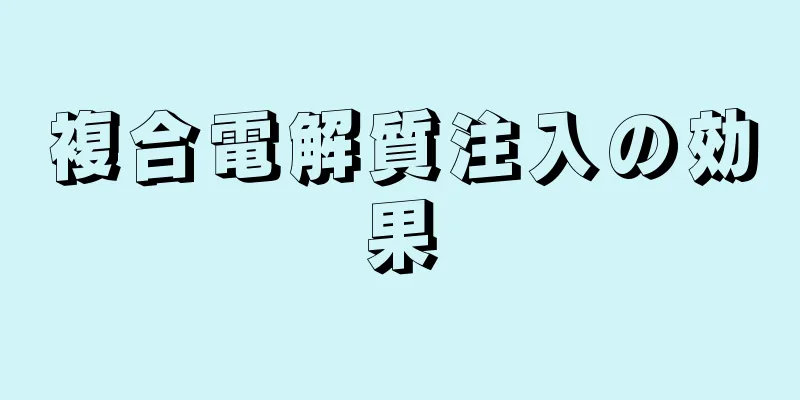 複合電解質注入の効果